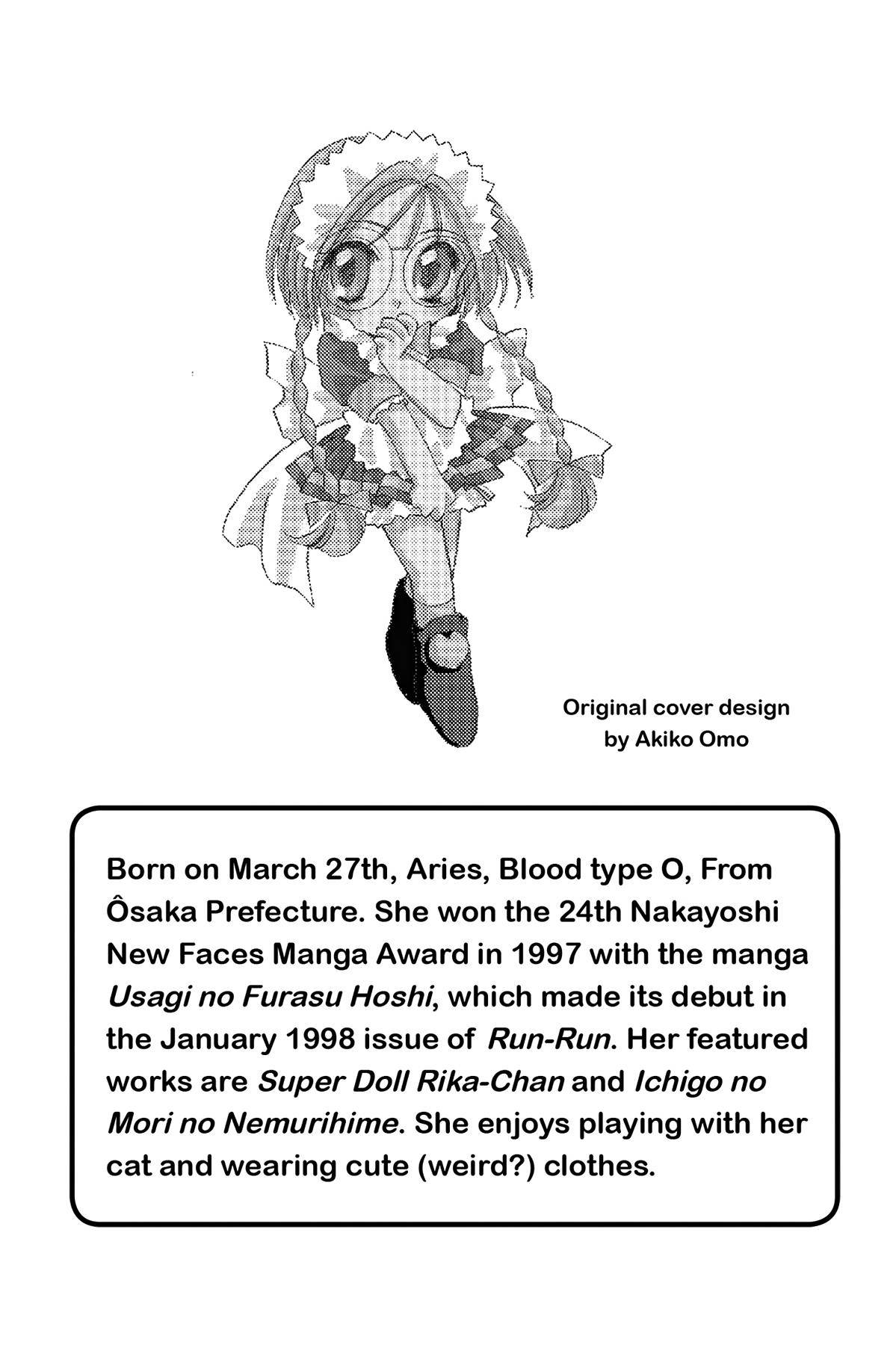 Original cover design
by Akiko Omo

Born on March 27th, Aries, Blood type O, From Ôsaka Prefecture. She won the 24th Nakayoshi New Faces Manga Award in 1997 with the manga Usagi no Furasu Hoshi, which made its debut in the January 1998 issue of Run-Run. Her featured works are Super Doll Rika-Chan and Ichigo no Mori no Nemurihime. She enjoys playing with her cat and wearing cute (weird?) clothes.